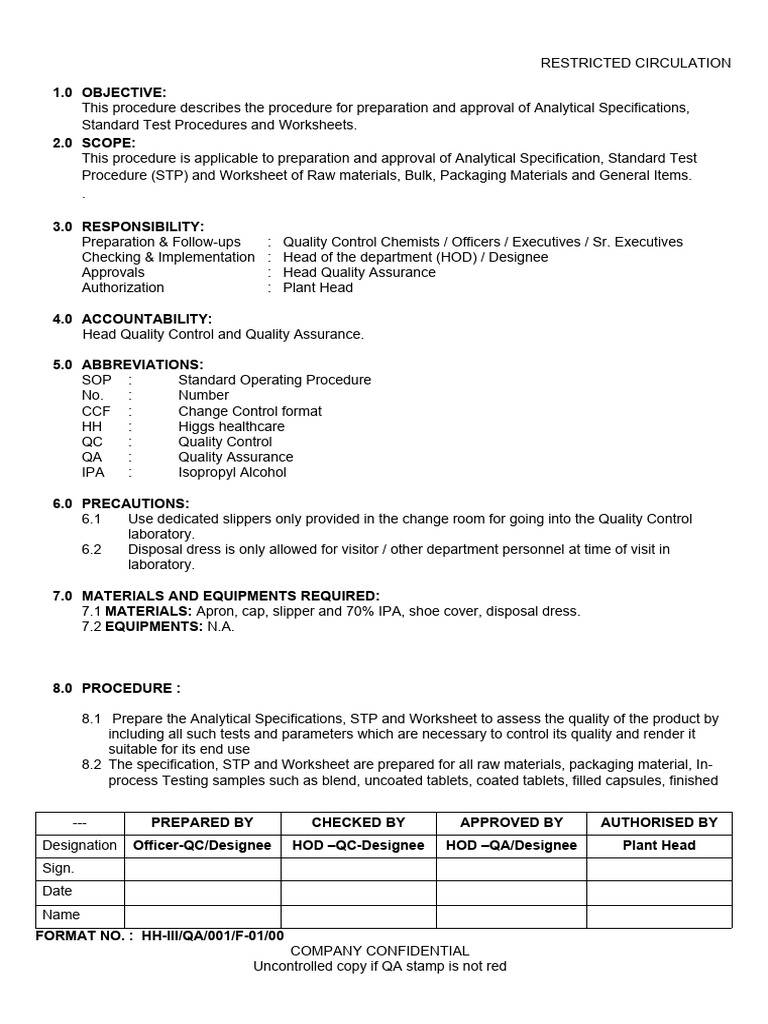 RESTRICTED CIRCULATION

1.0 OBJECTIVE:
This procedure describes the procedure for preparation and approval of Analytical Specifications, Standard Test Procedures and Worksheets.

2.0 SCOPE:
This procedure is applicable to preparation and approval of Analytical Specification, Standard Test Procedure (STP) and Worksheet of Raw materials, Bulk, Packaging Materials and General Items.
.

3.0 RESPONSIBILITY:
Preparation & Follow-ups : Quality Control Chemists / Officers / Executives / Sr. Executives
Checking & Implementation : Head of the department (HOD) / Designee
Approvals : Head Quality Assurance
Authorization : Plant Head

4.0 ACCOUNTABILITY:
Head Quality Control and Quality Assurance.

5.0 ABBREVIATIONS:
SOP : Standard Operating Procedure
No. : Number
CCF : Change Control format
HH : Higgs healthcare
QC : Quality Control
QA : Quality Assurance
IPA : Isopropyl Alcohol

6.0 PRECAUTIONS:
6.1 Use dedicated slippers only provided in the change room for going into the Quality Control laboratory.
6.2 Disposal dress is only allowed for visitor / other department personnel at time of visit in laboratory.

7.0 MATERIALS AND EQUIPMENTS REQUIRED:
7.1 MATERIALS: Apron, cap, slipper and 70% IPA, shoe cover, disposal dress.
7.2 EQUIPMENTS: N.A.

8.0 PROCEDURE :

8.1 Prepare the Analytical Specifications, STP and Worksheet to assess the quality of the product by including all such tests and parameters which are necessary to control its quality and render it suitable for its end use
8.2 The specification, STP and Worksheet are prepared for all raw materials, packaging material, In-process Testing samples such as blend, uncoated tablets, coated tablets, filled capsules, finished

| --- | PREPARED BY | CHECKED BY | APPROVED BY | AUTHORISED BY |
|---|---|---|---|---|
| Designation | Officer-QC/Designee | HOD –QC-Designee | HOD –QA/Designee | Plant Head |
| Sign. | | | | |
| Date | | | | |
| Name | | | | |

FORMAT NO. : HH-III/QA/001/F-01/00
COMPANY CONFIDENTIAL
Uncontrolled copy if QA stamp is not red